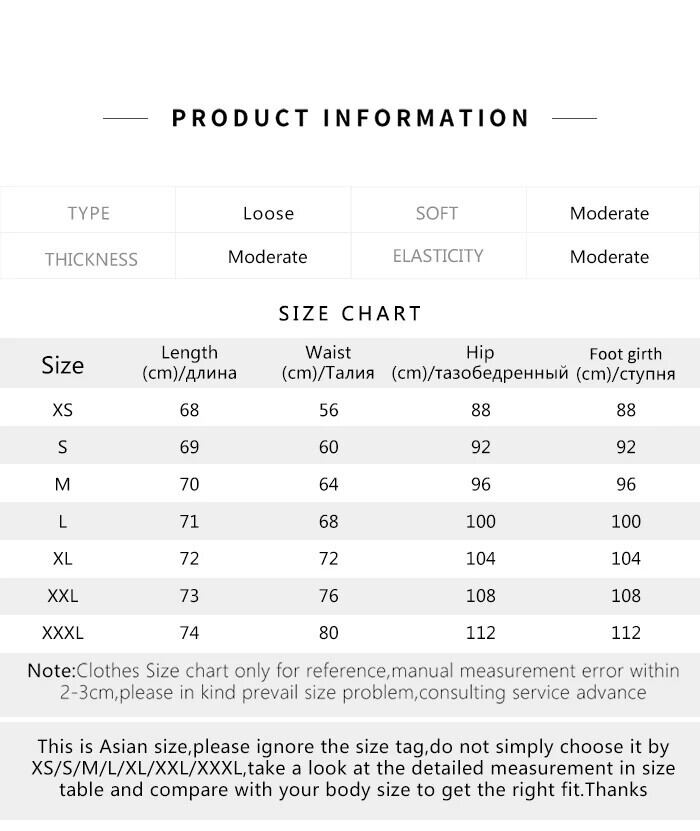 PRODUCT INFORMATION

| TYPE | Loose | SOFT | Moderate |
|---|---|---|---|
| THICKNESS | Moderate | ELASTICITY | Moderate |

SIZE CHART

| Size | Length (cm)/длина | Waist (cm)/Талия | Hip (cm)/тазобедренный | Foot girth (cm)/ступня |
|---|---|---|---|---|
| XS | 68 | 56 | 88 | 88 |
| S | 69 | 60 | 92 | 92 |
| M | 70 | 64 | 96 | 96 |
| L | 71 | 68 | 100 | 100 |
| XL | 72 | 72 | 104 | 104 |
| XXL | 73 | 76 | 108 | 108 |
| XXXL | 74 | 80 | 112 | 112 |

Note:Clothes Size chart only for reference,manual measurement error within 2-3cm,please in kind prevail size problem,consulting service advance

This is Asian size,please ignore the size tag,do not simply choose it by XS/S/M/L/XL/XXL/XXXL,take a look at the detailed measurement in size table and compare with your body size to get the right fit.Thanks